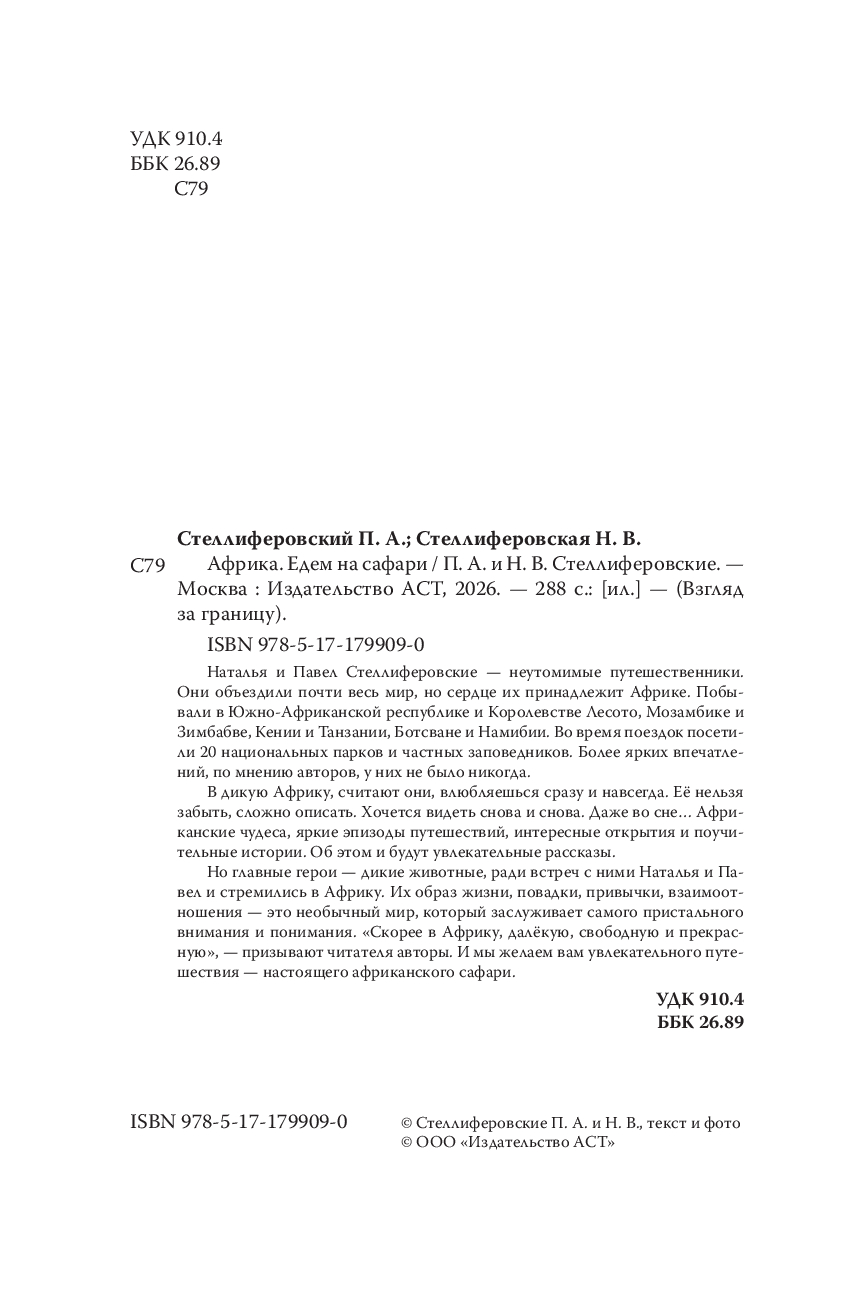 УДК 910.4
ББК 26.89
С79

Стеллиферовский П. А.; Стеллиферовская Н. В.

С79 Африка. Едем на сафари / П. А. и Н. В. Стеллиферовские. — Москва : Издательство АСТ, 2026. — 288 с.: [ил.] — (Взгляд за границу).

ISBN 978-5-17-179909-0

Наталья и Павел Стеллиферовские — неутомимые путешественники. Они объездили почти весь мир, но сердце их принадлежит Африке. Побывали в Южно-Африканской республике и Королевстве Лесото, Мозамбике и Зимбабве, Кении и Танзании, Ботсване и Намибии. Во время поездок посетили 20 национальных парков и частных заповедников. Более ярких впечатлений, по мнению авторов, у них не было никогда.

В дикую Африку, считают они, влюбляешься сразу и навсегда. Её нельзя забыть, сложно описать. Хочется видеть снова и снова. Даже во сне… Африканские чудеса, яркие эпизоды путешествий, интересные открытия и поучительные истории. Об этом и будут увлекательные рассказы.

Но главные герои — дикие животные, ради встреч с ними Наталья и Павел и стремились в Африку. Их образ жизни, повадки, привычки, взаимоотношения — это необычный мир, который заслуживает самого пристального внимания и понимания. «Скорее в Африку, далёкую, свободную и прекрасную», — призывают читателя авторы. И мы желаем вам увлекательного путешествия — настоящего африканского сафари.

УДК 910.4
ББК 26.89

ISBN 978-5-17-179909-0

© Стеллиферовские П. А. и Н. В., текст и фото
© ООО «Издательство АСТ»